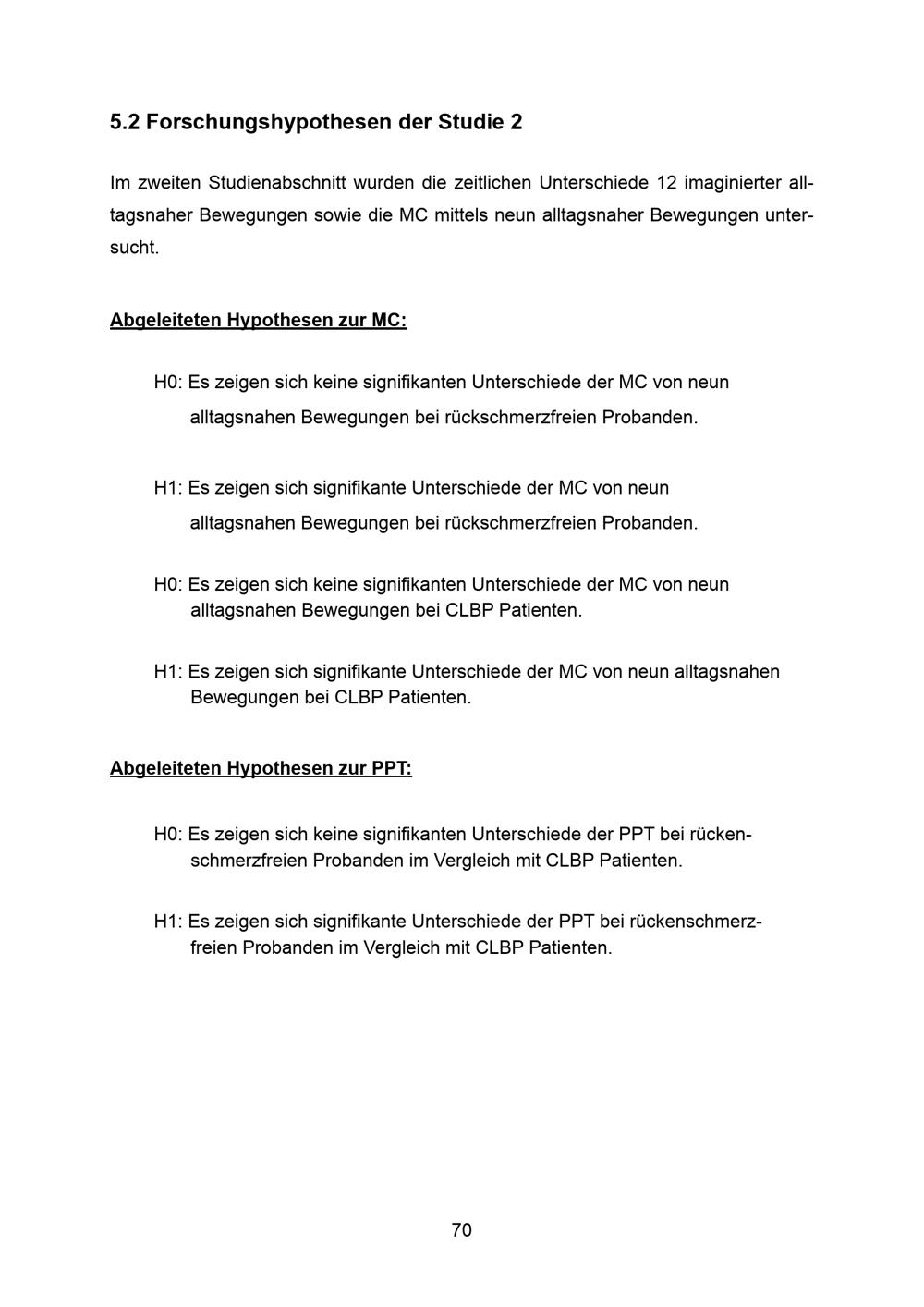 5.2 Forschungshypothesen der Studie 2

Im zweiten Studienabschnitt wurden die zeitlichen Unterschiede 12 imaginierter alltagsnaher Bewegungen sowie die MC mittels neun alltagsnaher Bewegungen untersucht.

Abgeleiteten Hypothesen zur MC:

H0: Es zeigen sich keine signifikanten Unterschiede der MC von neun alltagsnahen Bewegungen bei rückschmerzfreien Probanden.

H1: Es zeigen sich signifikante Unterschiede der MC von neun alltagsnahen Bewegungen bei rückschmerzfreien Probanden.

H0: Es zeigen sich keine signifikanten Unterschiede der MC von neun alltagsnahen Bewegungen bei CLBP Patienten.

H1: Es zeigen sich signifikante Unterschiede der MC von neun alltagsnahen Bewegungen bei CLBP Patienten.

Abgeleiteten Hypothesen zur PPT:

H0: Es zeigen sich keine signifikanten Unterschiede der PPT bei rückenschmerzfreien Probanden im Vergleich mit CLBP Patienten.

H1: Es zeigen sich signifikante Unterschiede der PPT bei rückenschmerzfreien Probanden im Vergleich mit CLBP Patienten.

70